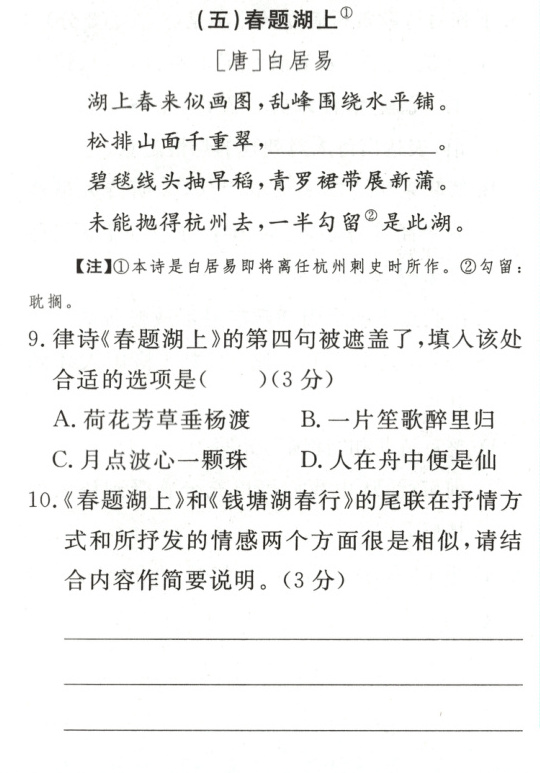 (五)春题湖上$^{①}$

[唐]白居易

湖上春来似画图,乱峰围绕水平铺。

松排山面千重翠,____。

碧毯线头抽早稻,青罗裙带展新蒲。

未能抛得杭州去,一半勾留$^{②}$是此湖。

【注】①本诗是白居易即将离任杭州刺史时所作。②勾留:耽搁。

9.律诗《春题湖上》的第四句被遮盖了,填入该处合适的选项是(    )(3分)

A.荷花芳草垂杨渡 B.一片笙歌醉里归

C.月点波心一颗珠 D.人在舟中便是仙

10.《春题湖上》和《钱塘湖春行》的尾联在抒情方式和所抒发的情感两个方面很是相似,请结合内容作简要说明。(3分)

____

____

____